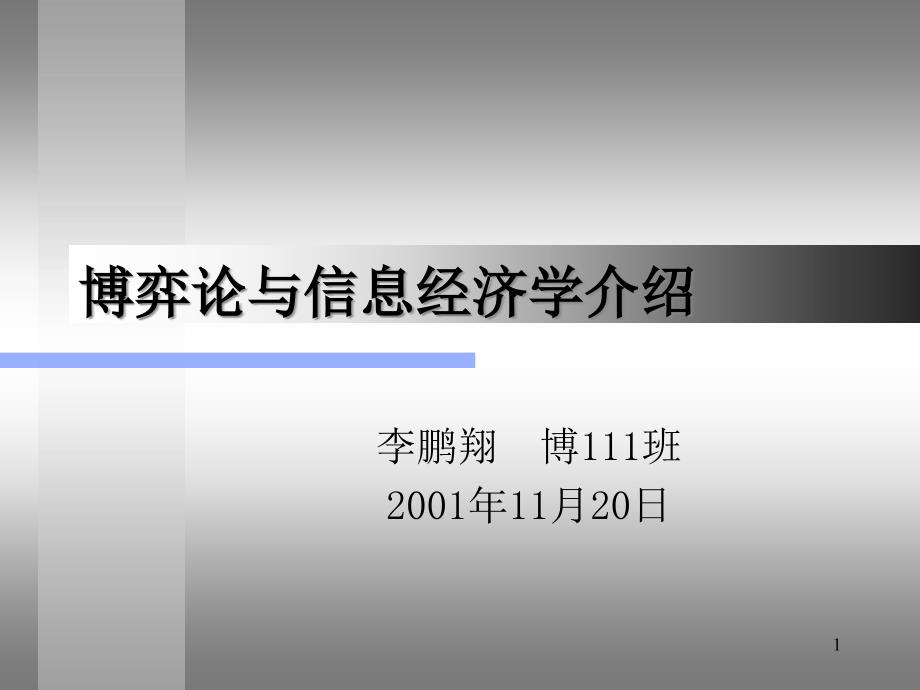 博弈论与信息经济学介绍

李鹏翔　博111班
2001年11月20日

1